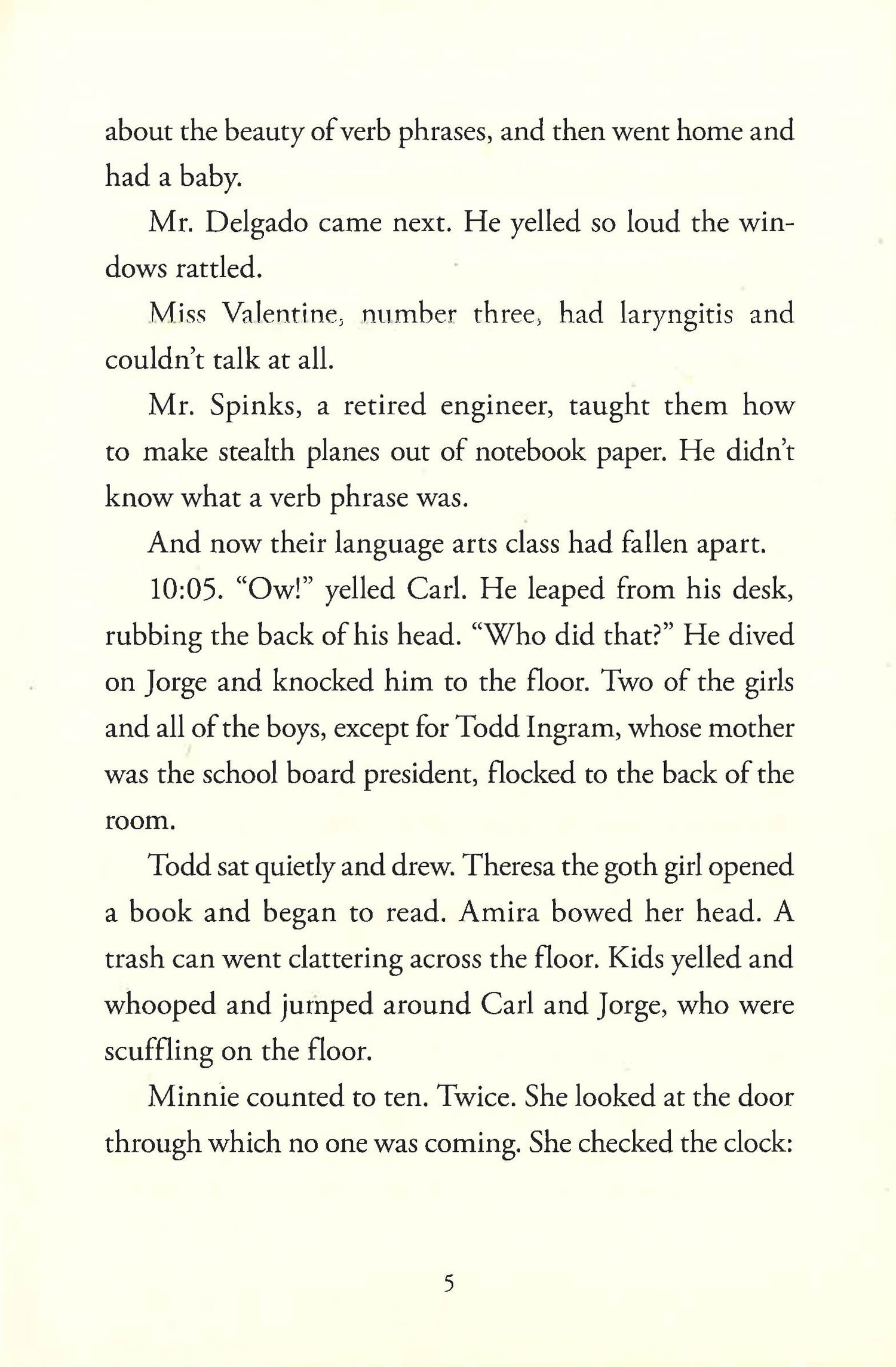 about the beauty of verb phrases, and then went home and had a baby.

Mr. Delgado came next. He yelled so loud the windows rattled.

Miss Valentine, number three, had laryngitis and couldn't talk at all.

Mr. Spinks, a retired engineer, taught them how to make stealth planes out of notebook paper. He didn't know what a verb phrase was.

And now their language arts class had fallen apart.

10:05. "Ow!" yelled Carl. He leaped from his desk, rubbing the back of his head. "Who did that?" He dived on Jorge and knocked him to the floor. Two of the girls and all of the boys, except for Todd Ingram, whose mother was the school board president, flocked to the back of the room.

Todd sat quietly and drew. Theresa the goth girl opened a book and began to read. Amira bowed her head. A trash can went clattering across the floor. Kids yelled and whooped and jumped around Carl and Jorge, who were scuffling on the floor.

Minnie counted to ten. Twice. She looked at the door through which no one was coming. She checked the clock:

5